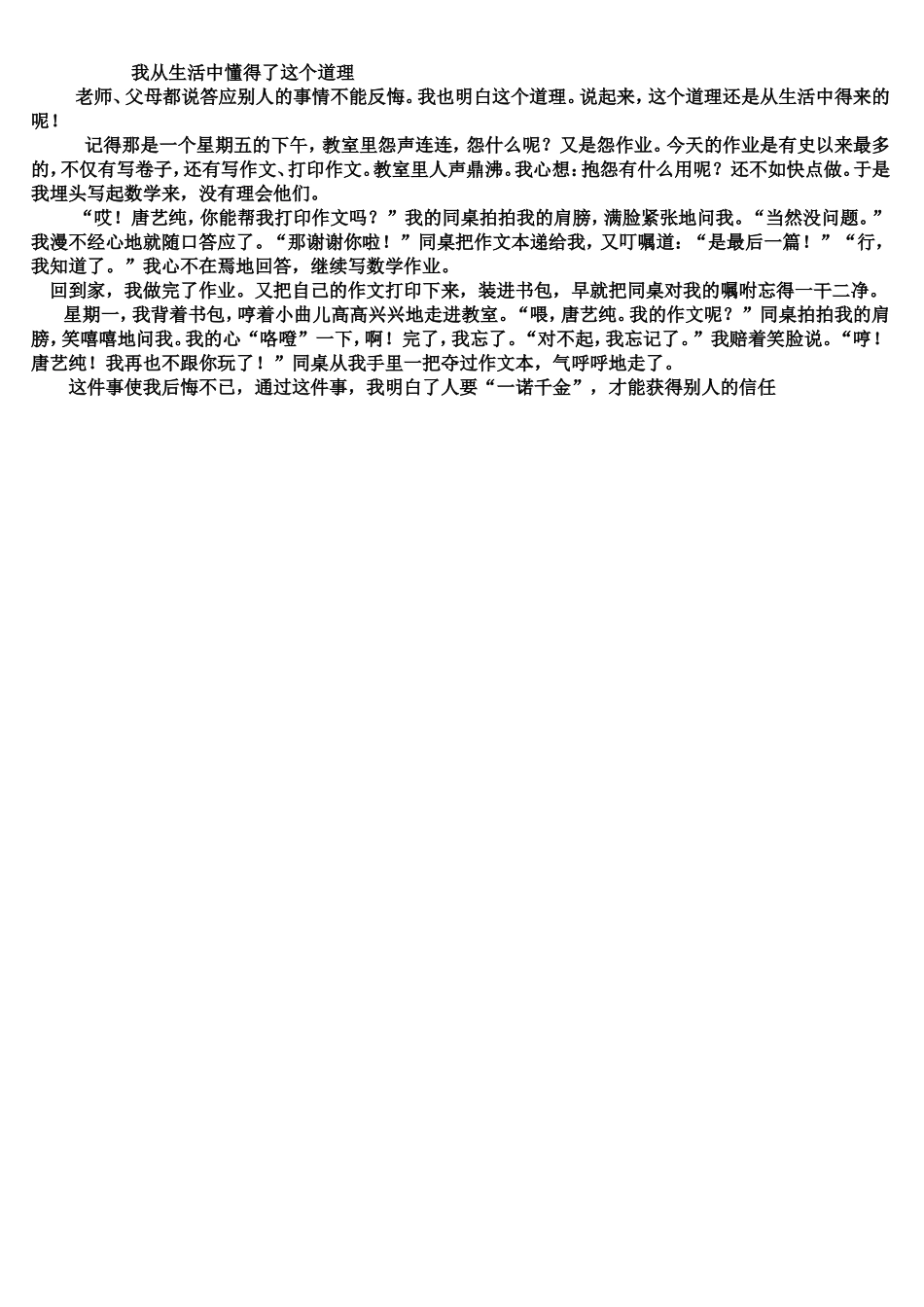 我从生活中懂得了这个道理

老师、父母都说答应别人的事情不能反悔。我也明白这个道理。说起来，这个道理还是从生活中得来的呢！

记得那是一个星期五的下午，教室里怨声连连，怨什么呢？又是怨作业。今天的作业是有史以来最多的，不仅有写卷子，还有写作文、打印作文。教室里人声鼎沸。我心想：抱怨有什么用呢？还不如快点做。于是我埋头写起数学来，没有理会他们。

“哎！唐艺纯，你能帮我打印作文吗？”我的同桌拍拍我的肩膀，满脸紧张地问我。“当然没问题。”我漫不经心地就随口答应了。“那谢谢你啦！”同桌把作文本递给我，又叮嘱道：“是最后一篇！”“行，我知道了。”我心不在焉地回答，继续写数学作业。

回到家，我做完了作业。又把自己的作文打印下来，装进书包，早就把同桌对我的嘱咐忘得一干二净。

星期一，我背着书包，哼着小曲儿高高兴兴地走进教室。“喂，唐艺纯。我的作文呢？”同桌拍拍我的肩膀，笑嘻嘻地问我。我的心“咯噔”一下，啊！完了，我忘了。“对不起，我忘记了。”我赔着笑脸说。“哼！唐艺纯！我再也不跟你玩了！”同桌从我手里一把夺过作文本，气呼呼地走了。

这件事使我后悔不已，通过这件事，我明白了人要“一诺千金”，才能获得别人的信任